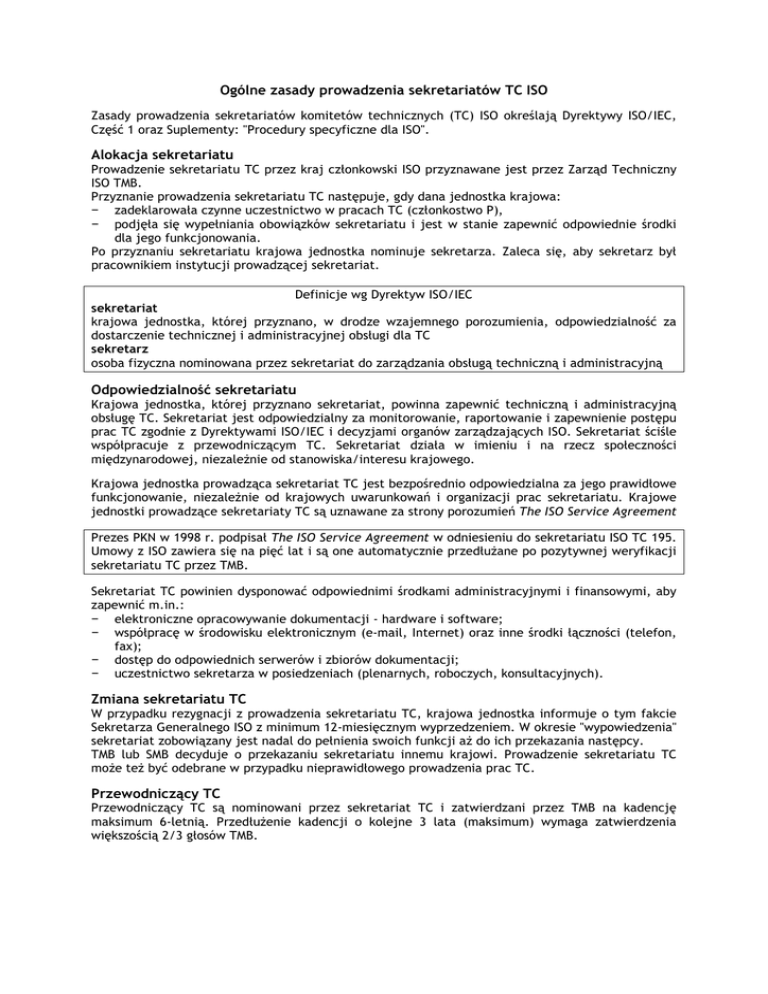 Ogólne zasady prowadzenia sekretariatów TC ISO

Zasady prowadzenia sekretariatów komitetów technicznych (TC) ISO określają Dyrektywy ISO/IEC, Część 1 oraz Suplementy: "Procedury specyficzne dla ISO".

Alokacja sekretariatu
Prowadzenie sekretariatu TC przez kraj członkowski ISO przyznawane jest przez Zarząd Techniczny ISO TMB.
Przyznanie prowadzenia sekretariatu TC następuje, gdy dana jednostka krajowa:
− zadeklarowała czynne uczestnictwo w pracach TC (członkostwo P),
− podjęła się wypełniania obowiązków sekretariatu i jest w stanie zapewnić odpowiednie środki dla jego funkcjonowania.
Po przyznaniu sekretariatu krajowa jednostka nominuje sekretarza. Zaleca się, aby sekretarz był pracownikiem instytucji prowadzącej sekretariat.

Definicje wg Dyrektyw ISO/IEC
sekretariat
krajowa jednostka, której przyznano, w drodze wzajemnego porozumienia, odpowiedzialność za dostarczenie technicznej i administracyjnej obsługi dla TC
sekretarz
osoba fizyczna nominowana przez sekretariat do zarządzania obsługą techniczną i administracyjną

Odpowiedzialność sekretariatu
Krajowa jednostka, której przyznano sekretariat, powinna zapewnić techniczną i administracyjną obsługę TC. Sekretariat jest odpowiedzialny za monitorowanie, raportowanie i zapewnienie postępu prac TC zgodnie z Dyrektywami ISO/IEC i decyzjami organów zarządzających ISO. Sekretariat ściśle współpracuje z przewodniczącym TC. Sekretariat działa w imieniu i na rzecz społeczności międzynarodowej, niezależnie od stanowiska/interesu krajowego.

Krajowa jednostka prowadząca sekretariat TC jest bezpośrednio odpowiedzialna za jego prawidłowe funkcjonowanie, niezależnie od krajowych uwarunkowań i organizacji prac sekretariatu. Krajowe jednostki prowadzące sekretariaty TC są uznawane za strony porozumień The ISO Service Agreement

Prezes PKN w 1998 r. podpisał The ISO Service Agreement w odniesieniu do sekretariatu ISO TC 195. Umowy z ISO zawiera się na pięć lat i są one automatycznie przedłużane po pozytywnej weryfikacji sekretariatu TC przez TMB.

Sekretariat TC powinien dysponować odpowiednimi środkami administracyjnymi i finansowymi, aby zapewnić m.in.:
− elektroniczne opracowywanie dokumentacji - hardware i software;
− współpracę w środowisku elektronicznym (e-mail, Internet) oraz inne środki łączności (telefon, fax);
− dostęp do odpowiednich serwerów i zbiorów dokumentacji;
− uczestnictwo sekretarza w posiedzeniach (plenarnych, roboczych, konsultacyjnych).

Zmiana sekretariatu TC
W przypadku rezygnacji z prowadzenia sekretariatu TC, krajowa jednostka informuje o tym fakcie Sekretarza Generalnego ISO z minimum 12-miesięcznym wyprzedzeniem. W okresie "wypowiedzenia" sekretariat zobowiązany jest nadal do pełnienia swoich funkcji aż do ich przekazania następcy.
TMB lub SMB decyduje o przekazaniu sekretariatu innemu krajowi. Prowadzenie sekretariatu TC może też być odebrane w przypadku nieprawidłowego prowadzenia prac TC.

Przewodniczący TC
Przewodniczący TC są nominowani przez sekretariat TC i zatwierdzani przez TMB na kadencję maksimum 6-letnią. Przedłużenie kadencji o kolejne 3 lata (maksimum) wymaga zatwierdzenia większością 2/3 głosów TMB.